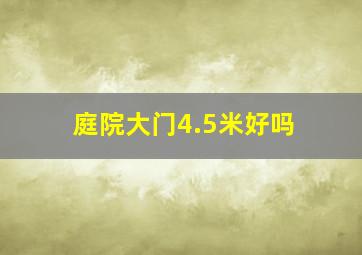 庭院大门4.5米好吗